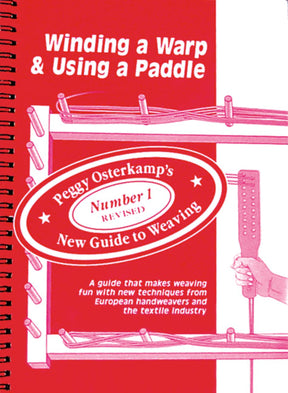 Winding a Warp & Using a Paddle

Peggy Osterkamp's

Number 1
REVISED

New Guide to Weaving

A guide that makes weaving fun with new techniques from European handweavers and the textile industry